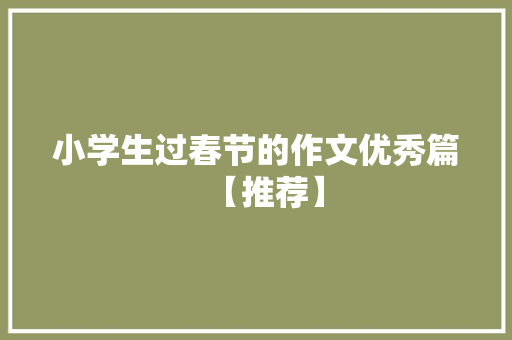 小学生过春节的作文优秀篇【推荐】